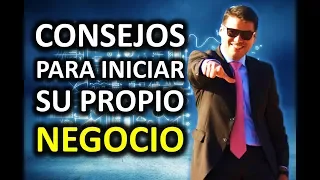 CONSEJOS
PARA INICIAR
SU PROPIO
NEGOCIO